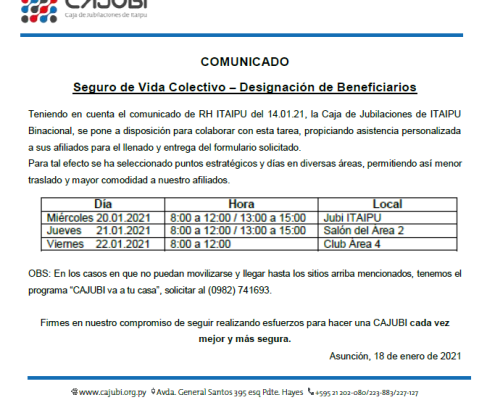 CAJUBI
Caja de Jubilaciones de Itaipu

COMUNICADO

Seguro de Vida Colectivo – Designación de Beneficiarios

Teniendo en cuenta el comunicado de RH ITAIPU del 14.01.21, la Caja de Jubilaciones de ITAIPU Binacional, se pone a disposición para colaborar con esta tarea, propiciando asistencia personalizada a sus afiliados para el llenado y entrega del formulario solicitado.
Para tal efecto se ha seleccionado puntos estratégicos y días en diversas áreas, permitiendo así menor traslado y mayor comodidad a nuestro afiliados.

| Día | Hora | Local |
|---|---|---|
| Miércoles 20.01.2021 | 8:00 a 12:00 / 13:00 a 15:00 | Jubi ITAIPU |
| Jueves 21.01.2021 | 8:00 a 12:00 / 13:00 a 15:00 | Salón del Área 2 |
| Viernes 22.01.2021 | 8:00 a 12:00 | Club Área 4 |

OBS: En los casos en que no puedan movilizarse y llegar hasta los sitios arriba mencionados, tenemos el programa "CAJUBI va a tu casa", solicitar al (0982) 741693.

Firmes en nuestro compromiso de seguir realizando esfuerzos para hacer una CAJUBI cada vez mejor y más segura.

Asunción, 18 de enero de 2021

www.cajubi.org.py Avda. General Santos 395 esq Pdte. Hayes +595 21 202-080/223-883/227-127